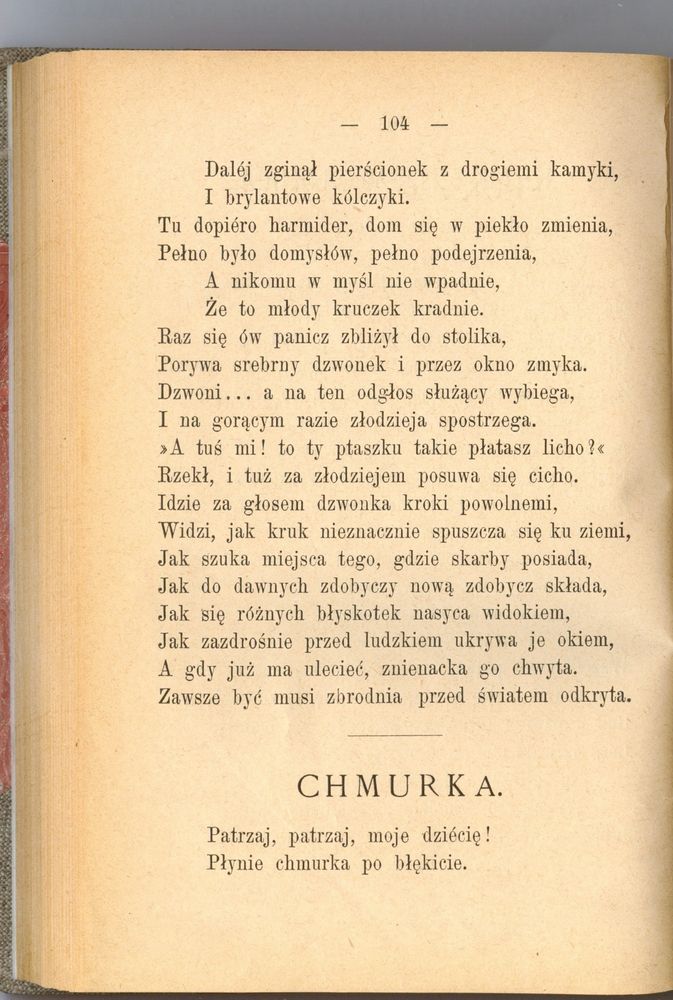 — 104 —

Daléj zginął pierścionek z drogiemi kamyki,
I brylantowe kólczyki.
Tu dopiéro harmider, dom się w piekło zmienia,
Pełno było domysłów, pełno podejrzenia,
A nikomu w myśl nie wpadnie,
Że to młody kruczek kradnie.
Raz się ów panicz zbliżył do stolika,
Porywa srebrny dzwonek i przez okno zmyka.
Dzwoni... a na ten odgłos służący wybiega,
I na gorącym razie złodzieja spostrzega.
»A tuś mi! to ty ptaszku takie płatasz licho?«
Rzekł, i tuż za złodziejem posuwa się cicho.
Idzie za głosem dzwonka kroki powolnemi,
Widzi, jak kruk nieznacznie spuszcza się ku ziemi,
Jak szuka miejsca tego, gdzie skarby posiada,
Jak do dawnych zdobyczy nową zdobycz składa,
Jak się różnych błyskotek nasyca widokiem,
Jak zazdrośnie przed ludzkiem ukrywa je okiem,
A gdy już ma ulecieć, znienacka go chwyta.
Zawsze być musi zbrodnia przed światem odkryta.

CHMURKA.

Patrzaj, patrzaj, moje dziécię!
Płynie chmurka po błękicie.